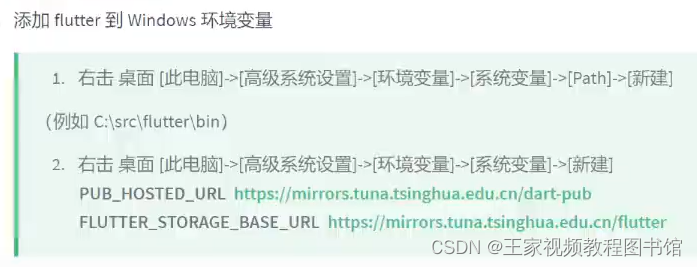 添加 flutter 到 Windows 环境变量

1. 右击 桌面 [此电脑]->[高级系统设置]->[环境变量]->[系统变量]->[Path]->[新建]

（例如 C:\src\flutter\bin）

2. 右击 桌面 [此电脑]->[高级系统设置]->[环境变量]->[系统变量]->[新建]
PUB_HOSTED_URL https://mirrors.tuna.tsinghua.edu.cn/dart-pub
FLUTTER_STORAGE_BASE_URL https://mirrors.tuna.tsinghua.edu.cn/flutter

CSDN @王家视频教程图书馆